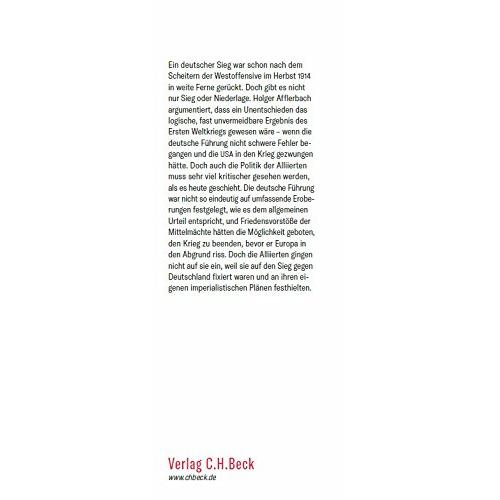 Ein deutscher Sieg war schon nach dem Scheitern der Westoffensive im Herbst 1914 in weite Ferne gerückt. Doch gibt es nicht nur Sieg oder Niederlage. Holger Afflerbach argumentiert, dass ein Unentschieden das logische, fast unvermeidbare Ergebnis des Ersten Weltkriegs gewesen wäre – wenn die deutsche Führung nicht schwere Fehler begangen und die USA in den Krieg gezwungen hätte. Doch auch die Politik der Alliierten muss sehr viel kritischer gesehen werden, als es heute geschieht. Die deutsche Führung war nicht so eindeutig auf umfassende Eroberungen festgelegt, wie es dem allgemeinen Urteil entspricht, und Friedensvorstöße der Mittelmächte hätten die Möglichkeit geboten, den Krieg zu beenden, bevor er Europa in den Abgrund riss. Doch die Alliierten gingen nicht auf sie ein, weil sie auf den Sieg gegen Deutschland fixiert waren und an ihren eigenen imperialistischen Plänen festhielten.

Verlag C.H.Beck
www.chbeck.de